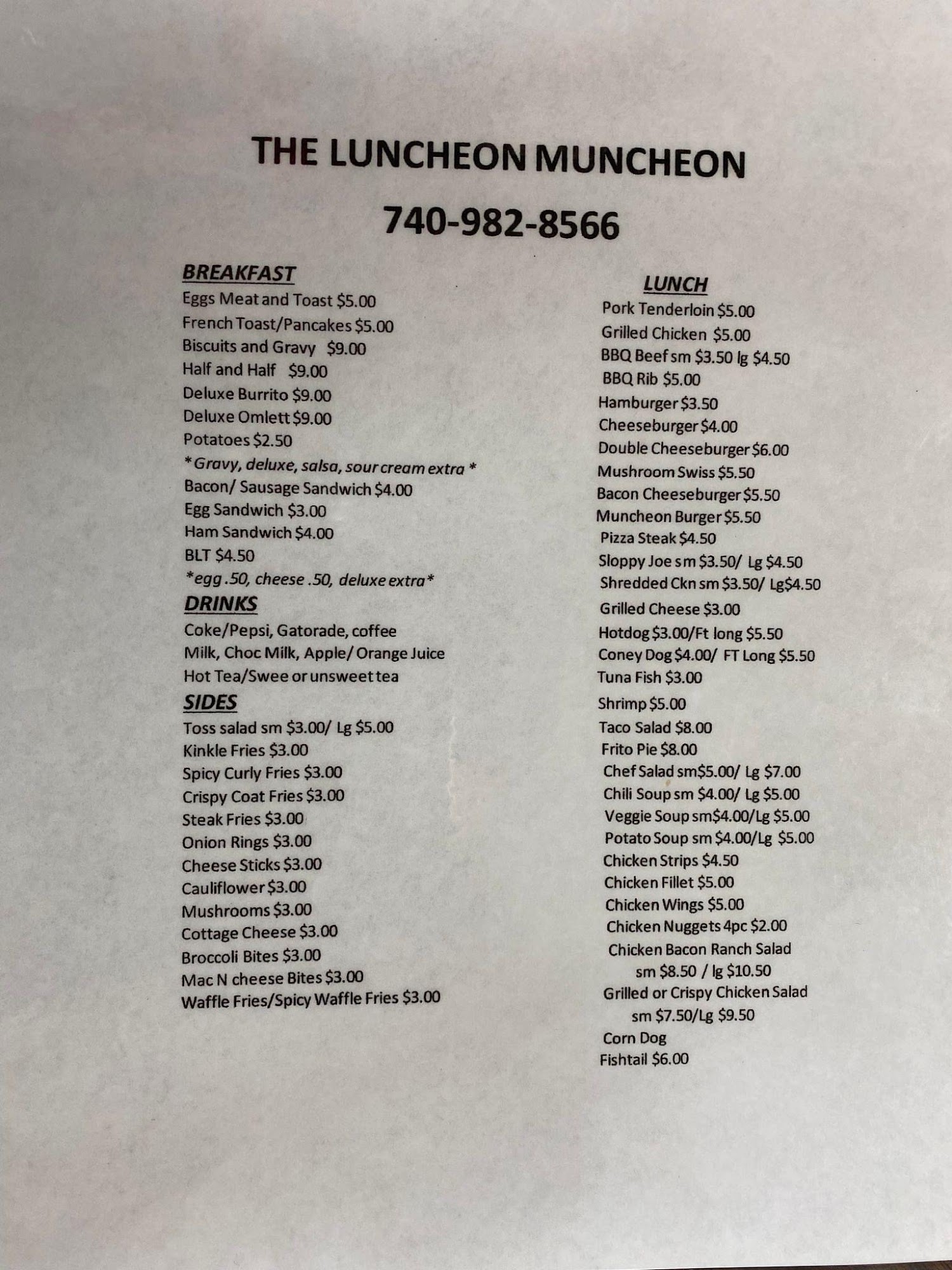 THE LUNCHEON MUNCHEON

740-982-8566

BREAKFAST
Eggs Meat and Toast $5.00
French Toast/Pancakes $5.00
Biscuits and Gravy $9.00
Half and Half $9.00
Deluxe Burrito $9.00
Deluxe Omlett $9.00
Potatoes $2.50
*Gravy, deluxe, salsa, sour cream extra *
Bacon/ Sausage Sandwich $4.00
Egg Sandwich $3.00
Ham Sandwich $4.00
BLT $4.50
*egg .50, cheese .50, deluxe extra*

DRINKS
Coke/Pepsi, Gatorade, coffee
Milk, Choc Milk, Apple/ Orange Juice
Hot Tea/Swee or unsweet tea

SIDES
Toss salad sm $3.00/ Lg $5.00
Kinkle Fries $3.00
Spicy Curly Fries $3.00
Crispy Coat Fries $3.00
Steak Fries $3.00
Onion Rings $3.00
Cheese Sticks $3.00
Cauliflower $3.00
Mushrooms $3.00
Cottage Cheese $3.00
Broccoli Bites $3.00
Mac N cheese Bites $3.00
Waffle Fries/Spicy Waffle Fries $3.00

LUNCH
Pork Tenderloin $5.00
Grilled Chicken $5.00
BBQ Beef sm $3.50 lg $4.50
BBQ Rib $5.00
Hamburger $3.50
Cheeseburger $4.00
Double Cheeseburger $6.00
Mushroom Swiss $5.50
Bacon Cheeseburger $5.50
Muncheon Burger $5.50
Pizza Steak $4.50
Sloppy Joe sm $3.50/ Lg $4.50
Shredded Ckn sm $3.50/ Lg$4.50
Grilled Cheese $3.00
Hotdog $3.00/Ft long $5.50
Coney Dog $4.00/ FT Long $5.50
Tuna Fish $3.00
Shrimp $5.00
Taco Salad $8.00
Frito Pie $8.00
Chef Salad sm$5.00/ Lg $7.00
Chili Soup sm $4.00/ Lg $5.00
Veggie Soup sm$4.00/Lg $5.00
Potato Soup sm $4.00/Lg $5.00
Chicken Strips $4.50
Chicken Fillet $5.00
Chicken Wings $5.00
Chicken Nuggets 4pc $2.00
Chicken Bacon Ranch Salad sm $8.50 / lg $10.50
Grilled or Crispy Chicken Salad sm $7.50/Lg $9.50
Corn Dog
Fishtail $6.00